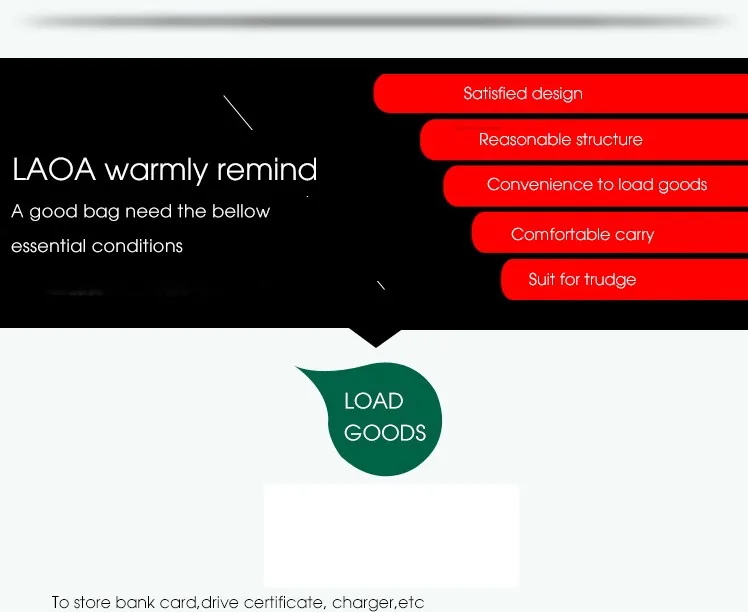 LAOA warmly remind

A good bag need the bellow essential conditions

Satisfied design

Reasonable structure

Convenience to load goods

Comfortable carry

Suit for trudge

LOAD
GOODS

To store bank card,drive certificate, charger,etc